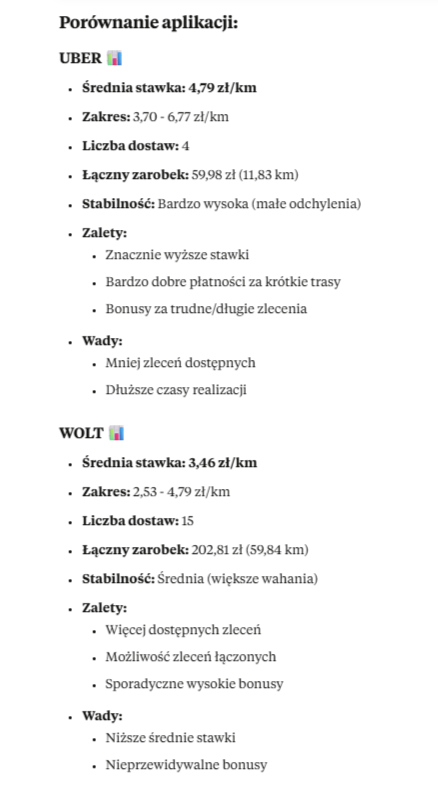 Porównanie aplikacji:

UBER 📊

- Średnia stawka: 4,79 zł/km
- Zakres: 3,70 - 6,77 zł/km
- Liczba dostaw: 4
- Łączny zarobek: 59,98 zł (11,83 km)
- Stabilność: Bardzo wysoka (małe odchylenia)
- Zalety:
  - Znacznie wyższe stawki
  - Bardzo dobre płatności za krótkie trasy
  - Bonusy za trudne/długie zlecenia
- Wady:
  - Mniej zleceń dostępnych
  - Dłuższe czasy realizacji

WOLT 📊

- Średnia stawka: 3,46 zł/km
- Zakres: 2,53 - 4,79 zł/km
- Liczba dostaw: 15
- Łączny zarobek: 202,81 zł (59,84 km)
- Stabilność: Średnia (większe wahania)
- Zalety:
  - Więcej dostępnych zleceń
  - Możliwość zleceń łączonych
  - Sporadyczne wysokie bonusy
- Wady:
  - Niższe średnie stawki
  - Nieprzewidywalne bonusy